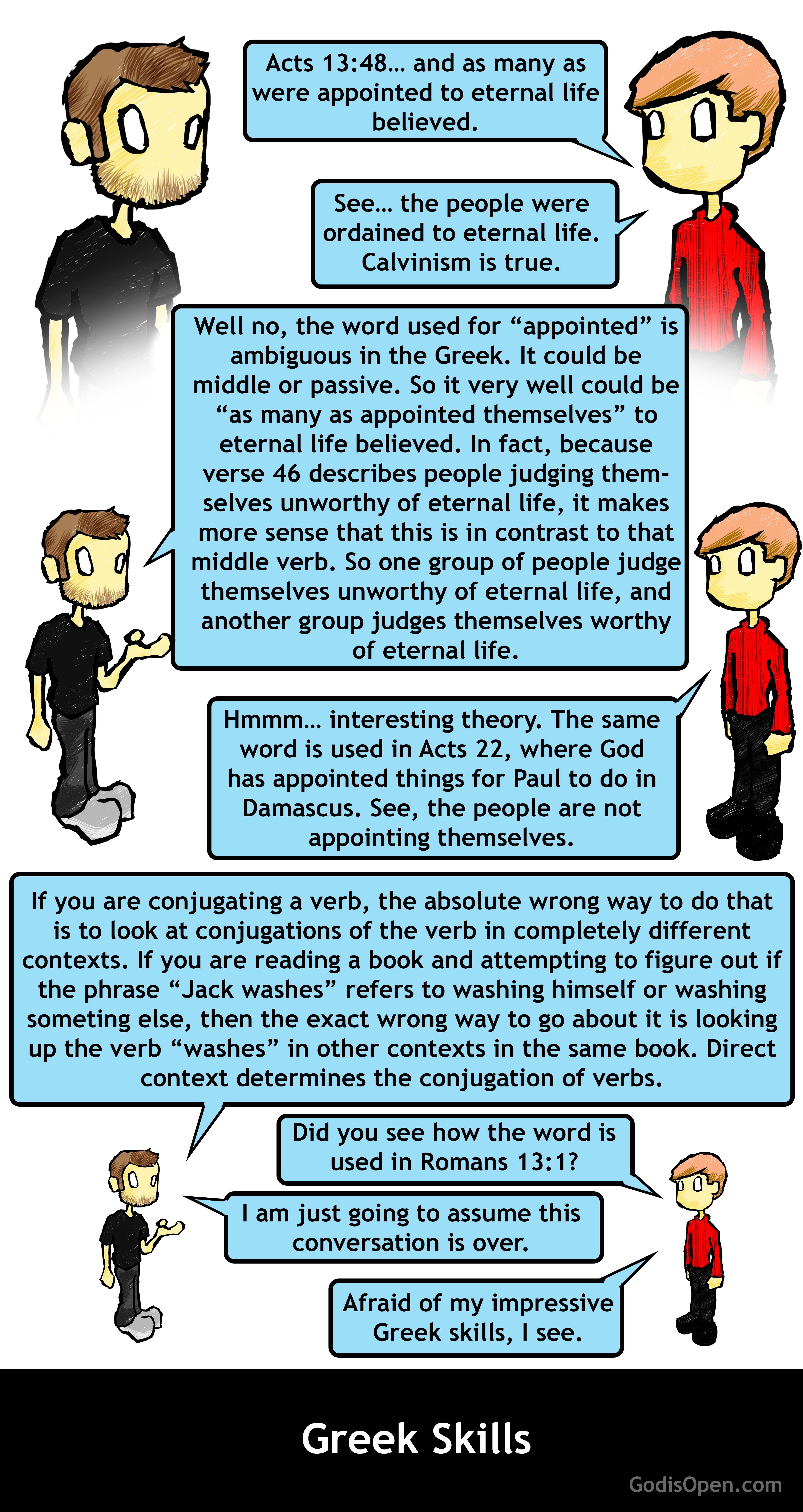 Acts 13:48... and as many as were appointed to eternal life believed.

See... the people were ordained to eternal life. Calvinism is true.

Well no, the word used for "appointed" is ambiguous in the Greek. It could be middle or passive. So it very well could be "as many as appointed themselves" to eternal life believed. In fact, because verse 46 describes people judging themselves unworthy of eternal life, it makes more sense that this is in contrast to that middle verb. So one group of people judge themselves unworthy of eternal life, and another group judges themselves worthy of eternal life.

Hmmm... interesting theory. The same word is used in Acts 22, where God has appointed things for Paul to do in Damascus. See, the people are not appointing themselves.

If you are conjugating a verb, the absolute wrong way to do that is to look at conjugations of the verb in completely different contexts. If you are reading a book and attempting to figure out if the phrase "Jack washes" refers to washing himself or washing someting else, then the exact wrong way to go about it is looking up the verb "washes" in other contexts in the same book. Direct context determines the conjugation of verbs.

Did you see how the word is used in Romans 13:1?

I am just going to assume this conversation is over.

Afraid of my impressive Greek skills, I see.

Greek Skills

GodisOpen.com